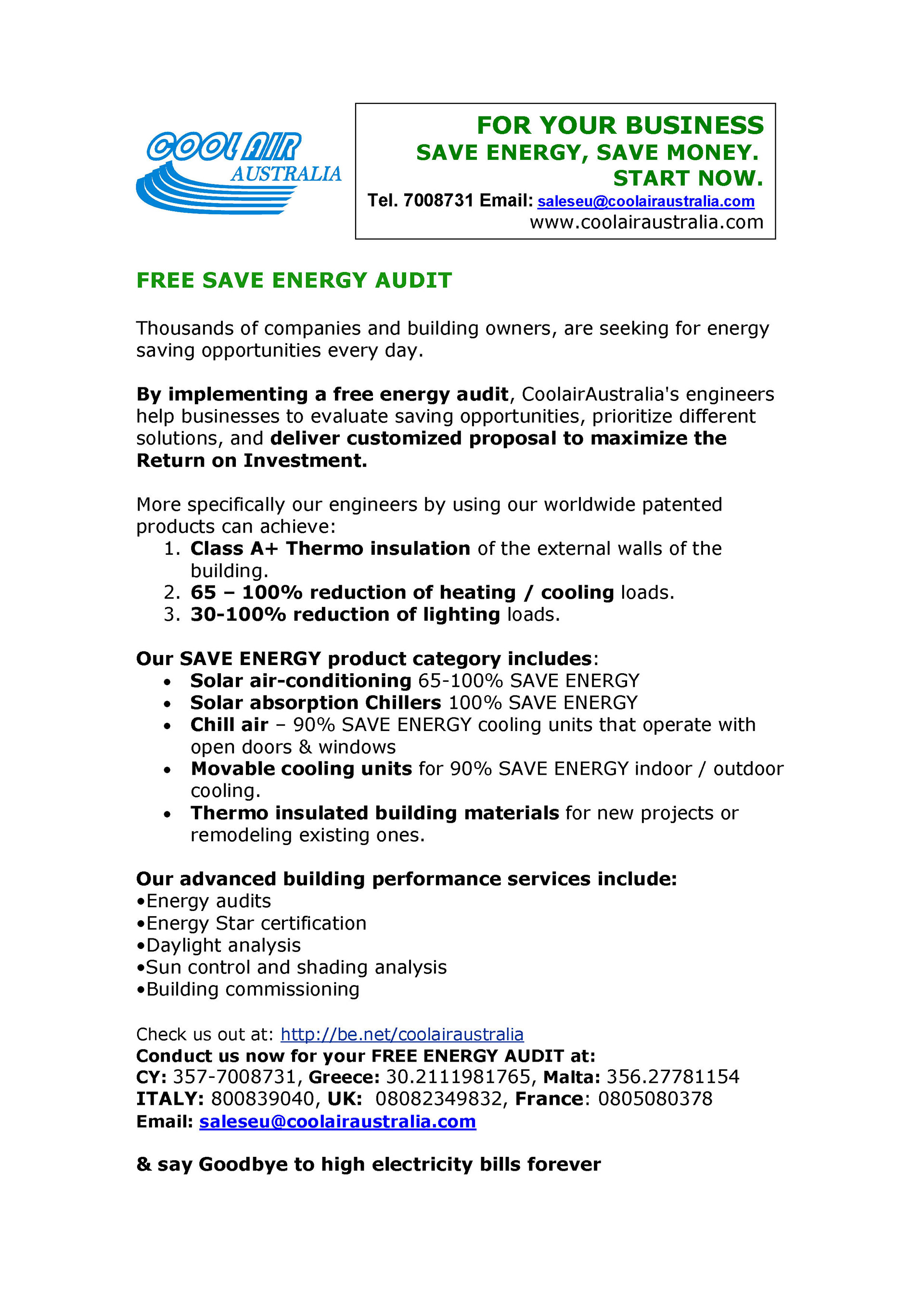 COOL AIR
AUSTRALIA

FOR YOUR BUSINESS
SAVE ENERGY, SAVE MONEY.
START NOW.
Tel. 7008731 Email: saleseu@coolairaustralia.com
www.coolairaustralia.com

FREE SAVE ENERGY AUDIT

Thousands of companies and building owners, are seeking for energy saving opportunities every day.

By implementing a free energy audit, CoolairAustralia's engineers help businesses to evaluate saving opportunities, prioritize different solutions, and deliver customized proposal to maximize the Return on Investment.

More specifically our engineers by using our worldwide patented products can achieve:
1. Class A+ Thermo insulation of the external walls of the building.
2. 65 – 100% reduction of heating / cooling loads.
3. 30-100% reduction of lighting loads.

Our SAVE ENERGY product category includes:
• Solar air-conditioning 65-100% SAVE ENERGY
• Solar absorption Chillers 100% SAVE ENERGY
• Chill air – 90% SAVE ENERGY cooling units that operate with open doors & windows
• Movable cooling units for 90% SAVE ENERGY indoor / outdoor cooling.
• Thermo insulated building materials for new projects or remodeling existing ones.

Our advanced building performance services include:
•Energy audits
•Energy Star certification
•Daylight analysis
•Sun control and shading analysis
•Building commissioning

Check us out at: http://be.net/coolairaustralia
Conduct us now for your FREE ENERGY AUDIT at:
CY: 357-7008731, Greece: 30.2111981765, Malta: 356.27781154
ITALY: 800839040, UK: 08082349832, France: 0805080378
Email: saleseu@coolairaustralia.com

& say Goodbye to high electricity bills forever